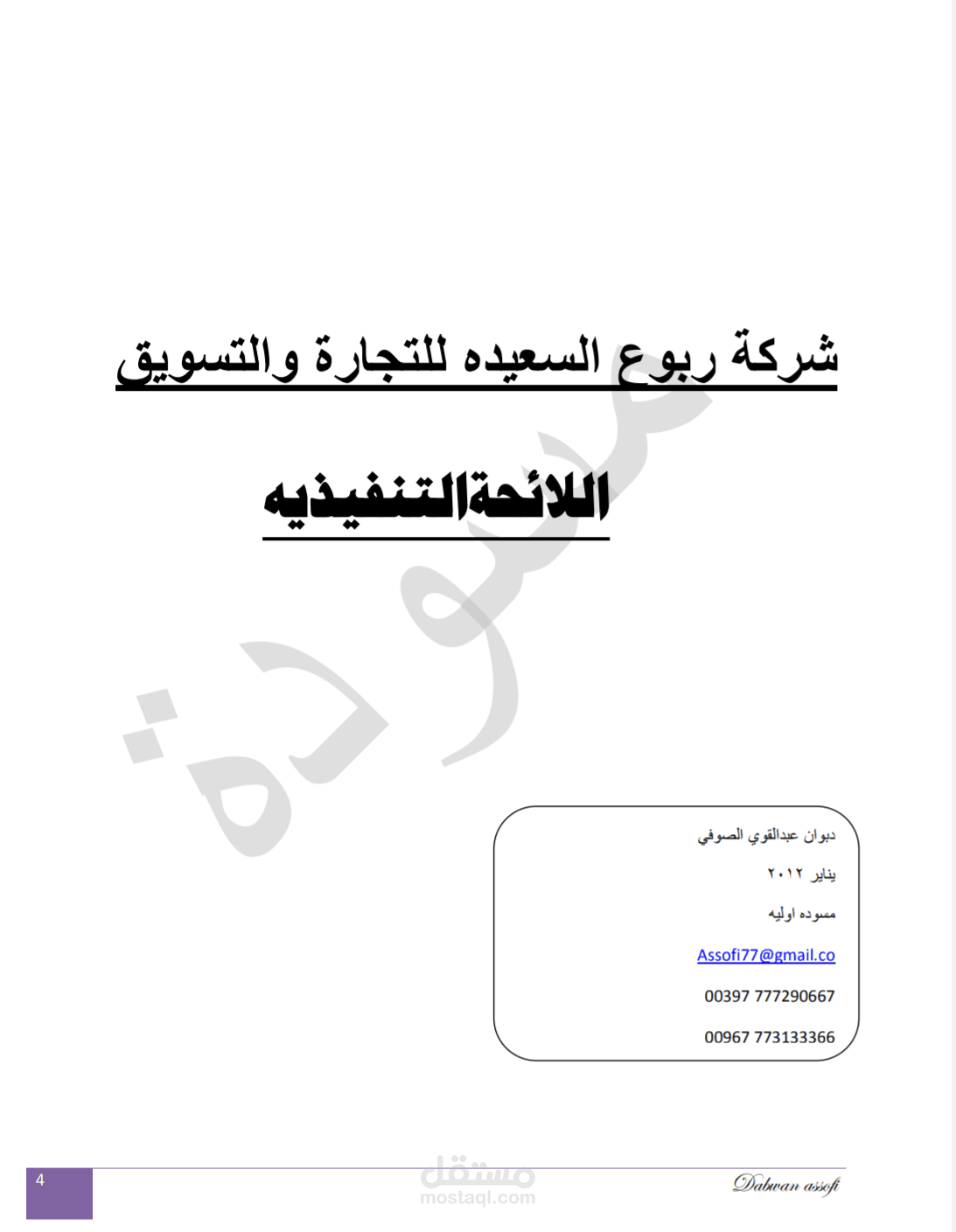 شركة ربوع السعيده للتجارة والتسويق

اللائحةالتنفيذيه

مسودة

دبوان عبدالقوي الصوفي

يناير ٢٠١٢

مسوده اوليه

Assofi77@gmail.co

00397 777290667

00967 773133366

4

مستقل
mostaql.com

Dabwan assofi